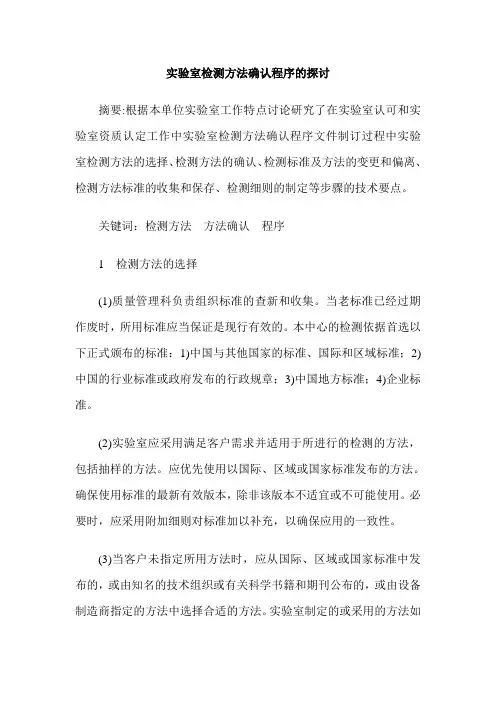 实验室检测方法确认程序的探讨

摘要:根据本单位实验室工作特点讨论研究了在实验室认可和实验室资质认定工作中实验室检测方法确认程序文件制订过程中实验室检测方法的选择、检测方法的确认、检测标准及方法的变更和偏离、检测方法标准的收集和保存、检测细则的制定等步骤的技术要点。

关键词：检测方法　方法确认　程序

1　检测方法的选择

(1)质量管理科负责组织标准的查新和收集。当老标准已经过期作废时，所用标准应当保证是现行有效的。本中心的检测依据首选以下正式颁布的标准：1)中国与其他国家的标准、国际和区域标准；2)中国的行业标准或政府发布的行政规章；3)中国地方标准；4)企业标准。

(2)实验室应采用满足客户需求并适用于所进行的检测的方法，包括抽样的方法。应优先使用以国际、区域或国家标准发布的方法。确保使用标准的最新有效版本，除非该版本不适宜或不可能使用。必要时，应采用附加细则对标准加以补充，以确保应用的一致性。

(3)当客户未指定所用方法时，应从国际、区域或国家标准中发布的，或由知名的技术组织或有关科学书籍和期刊公布的，或由设备制造商指定的方法中选择合适的方法。实验室制定的或采用的方法如